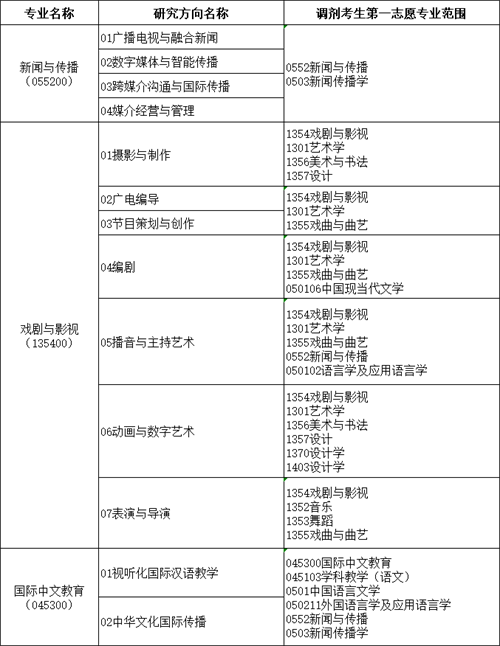 | 专业名称 | 研究方向名称 | 调剂考生第一志愿专业范围 |
|---|---|---|
| 新闻与传播（055200） | 01广播电视与融合新闻 | 0552新闻与传播 0503新闻传播学 |
| | 02数字媒体与智能传播 | |
| | 03跨媒介沟通与国际传播 | |
| | 04媒介经营与管理 | |
| 戏剧与影视（135400） | 01摄影与制作 | 1354戏剧与影视 1301艺术学 1356美术与书法 1357设计 |
| | 02广电编导 | 1354戏剧与影视 1301艺术学 1355戏曲与曲艺 |
| | 03节目策划与创作 | |
| | 04编剧 | 1354戏剧与影视 1301艺术学 1355戏曲与曲艺 050106中国现当代文学 |
| | 05播音与主持艺术 | 1354戏剧与影视 1301艺术学 1355戏曲与曲艺 0552新闻与传播 050102语言学及应用语言学 |
| | 06动画与数字艺术 | 1354戏剧与影视 1301艺术学 1356美术与书法 1357设计 1370设计学 1403设计学 |
| | 07表演与导演 | 1354戏剧与影视 1352音乐 1353舞蹈 1355戏曲与曲艺 |
| 国际中文教育（045300） | 01视听化国际汉语教学 | 045300国际中文教育 045103学科教学（语文） 0501中国语言文学 050211外国语言学及应用语言学 0552新闻与传播 0503新闻传播学 |
| | 02中华文化国际传播 | |